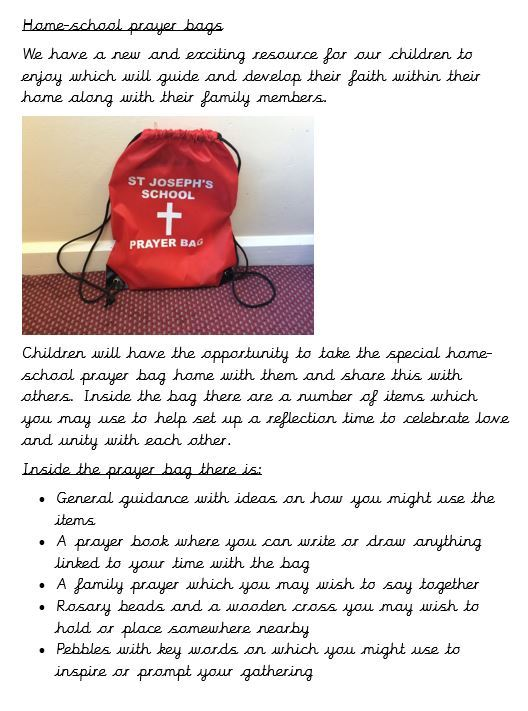 Home-school prayer bags

We have a new and exciting resource for our children to enjoy which will guide and develop their faith within their home along with their family members.

ST JOSEPH'S SCHOOL

PRAYER BAG

Children will have the opportunity to take the special home-school prayer bag home with them and share this with others. Inside the bag there are a number of items which you may use to help set up a reflection time to celebrate love and unity with each other.

Inside the prayer bag there is:

• General guidance with ideas on how you might use the items
• A prayer book where you can write or draw anything linked to your time with the bag
• A family prayer which you may wish to say together
• Rosary beads and a wooden cross you may wish to hold or place somewhere nearby
• Pebbles with key words on which you might use to inspire or prompt your gathering